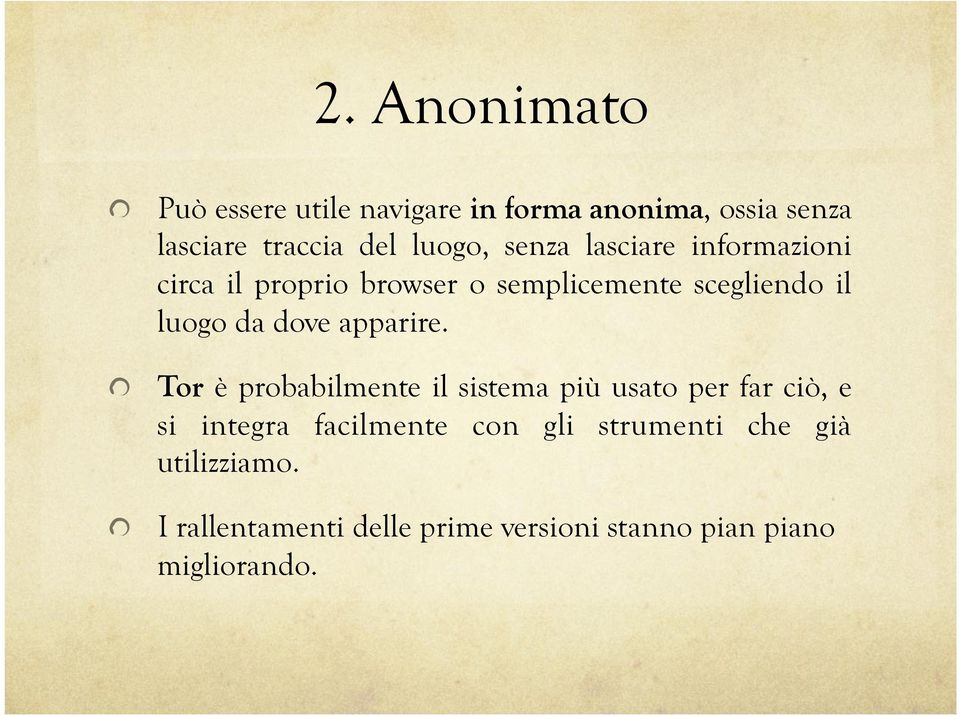 2. Anonimato

Può essere utile navigare in forma anonima, ossia senza lasciare traccia del luogo, senza lasciare informazioni circa il proprio browser o semplicemente scegliendo il luogo da dove apparire.

Tor è probabilmente il sistema più usato per far ciò, e si integra facilmente con gli strumenti che già utilizziamo.

I rallentamenti delle prime versioni stanno pian piano migliorando.